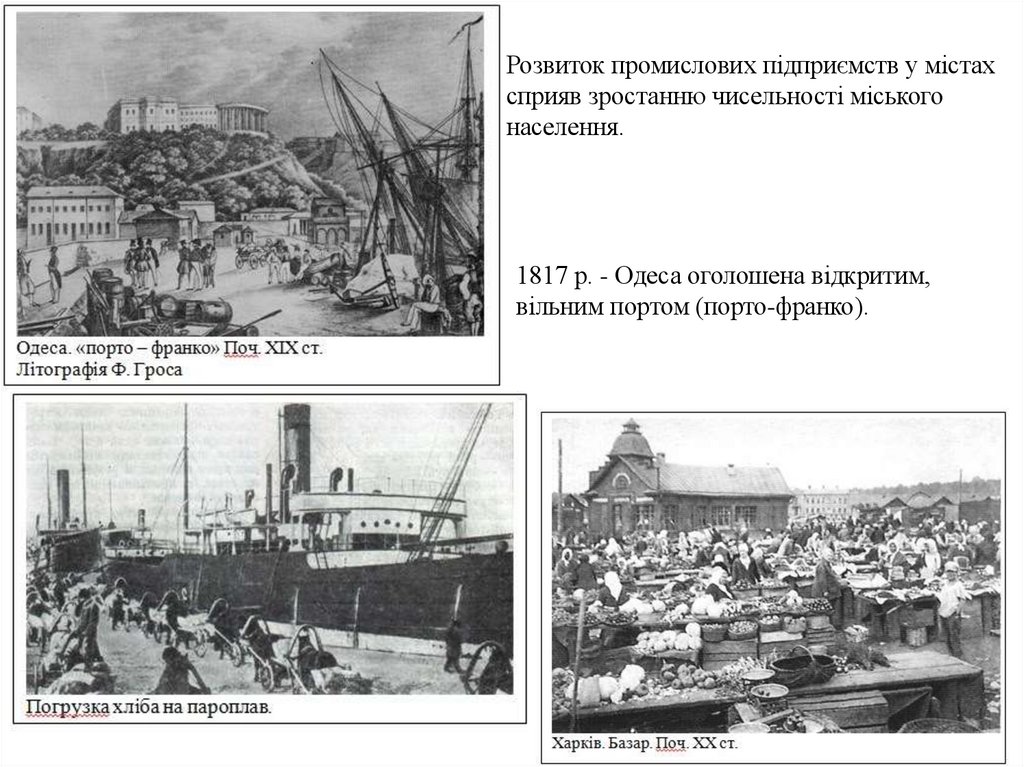 Одеса. «порто – франко» Поч. XIX ст.
Літографія Ф. Гроса

Розвиток промислових підприємств у містах сприяв зростанню чисельності міського населення.

1817 р. - Одеса оголошена відкритим, вільним портом (порто-франко).

Погрузка хліба на пароплав.

Харків. Базар. Поч. XX ст.